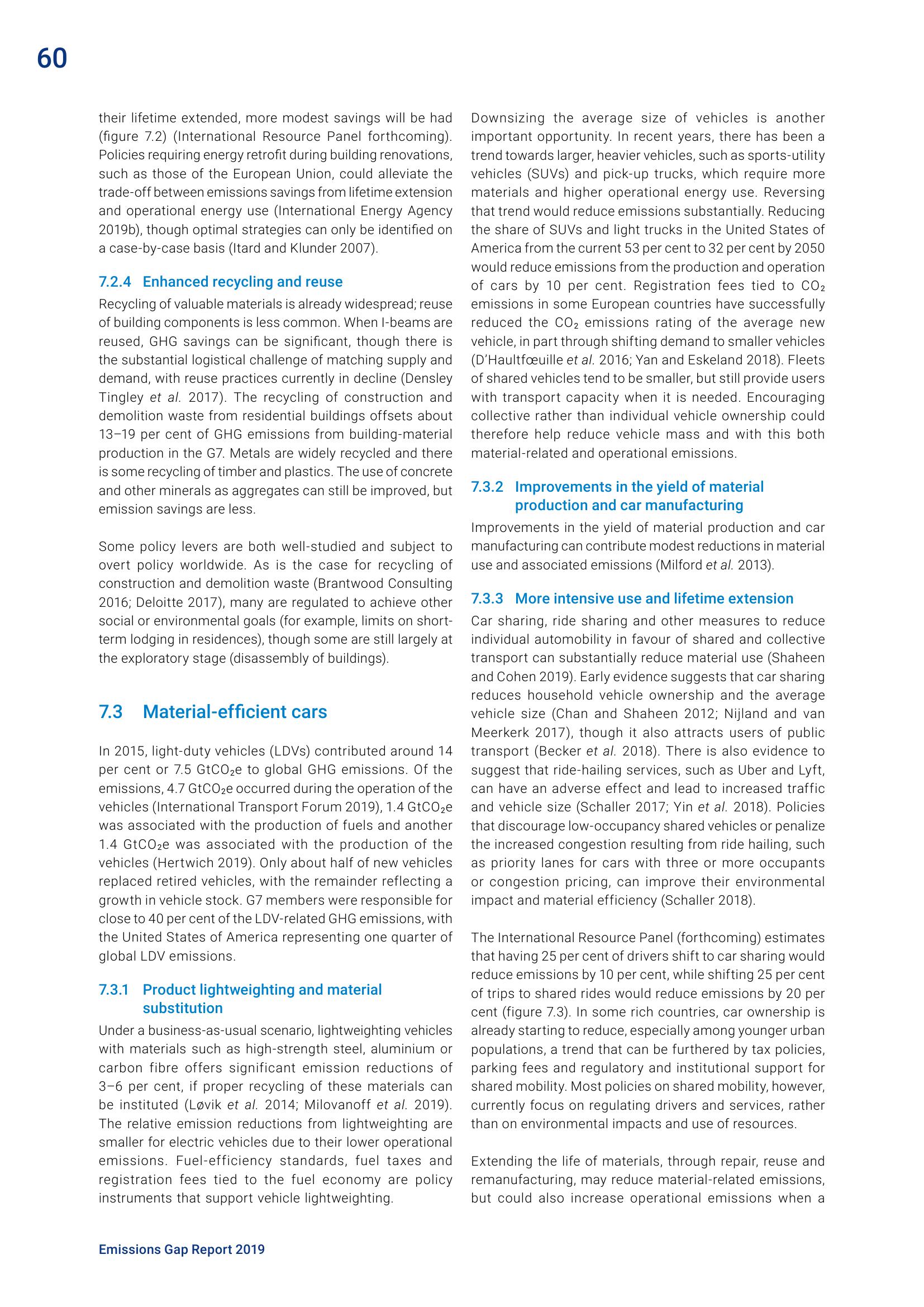 60

their lifetime extended, more modest savings will be had (figure 7.2) (International Resource Panel forthcoming). Policies requiring energy retrofit during building renovations, such as those of the European Union, could alleviate the trade-off between emissions savings from lifetime extension and operational energy use (International Energy Agency 2019b), though optimal strategies can only be identified on a case-by-case basis (Itard and Klunder 2007).

7.2.4 Enhanced recycling and reuse

Recycling of valuable materials is already widespread; reuse of building components is less common. When I-beams are reused, GHG savings can be significant, though there is the substantial logistical challenge of matching supply and demand, with reuse practices currently in decline (Densley Tingley et al. 2017). The recycling of construction and demolition waste from residential buildings offsets about 13–19 per cent of GHG emissions from building-material production in the G7. Metals are widely recycled and there is some recycling of timber and plastics. The use of concrete and other minerals as aggregates can still be improved, but emission savings are less.

Some policy levers are both well-studied and subject to overt policy worldwide. As is the case for recycling of construction and demolition waste (Brantwood Consulting 2016; Deloitte 2017), many are regulated to achieve other social or environmental goals (for example, limits on short-term lodging in residences), though some are still largely at the exploratory stage (disassembly of buildings).

7.3 Material-efficient cars

In 2015, light-duty vehicles (LDVs) contributed around 14 per cent or 7.5 $GtCO_2e$ to global GHG emissions. Of the emissions, 4.7 $GtCO_2e$ occurred during the operation of the vehicles (International Transport Forum 2019), 1.4 $GtCO_2e$ was associated with the production of fuels and another 1.4 $GtCO_2e$ was associated with the production of the vehicles (Hertwich 2019). Only about half of new vehicles replaced retired vehicles, with the remainder reflecting a growth in vehicle stock. G7 members were responsible for close to 40 per cent of the LDV-related GHG emissions, with the United States of America representing one quarter of global LDV emissions.

7.3.1 Product lightweighting and material substitution

Under a business-as-usual scenario, lightweighting vehicles with materials such as high-strength steel, aluminium or carbon fibre offers significant emission reductions of 3–6 per cent, if proper recycling of these materials can be instituted (Løvik et al. 2014; Milovanoff et al. 2019). The relative emission reductions from lightweighting are smaller for electric vehicles due to their lower operational emissions. Fuel-efficiency standards, fuel taxes and registration fees tied to the fuel economy are policy instruments that support vehicle lightweighting.

Downsizing the average size of vehicles is another important opportunity. In recent years, there has been a trend towards larger, heavier vehicles, such as sports-utility vehicles (SUVs) and pick-up trucks, which require more materials and higher operational energy use. Reversing that trend would reduce emissions substantially. Reducing the share of SUVs and light trucks in the United States of America from the current 53 per cent to 32 per cent by 2050 would reduce emissions from the production and operation of cars by 10 per cent. Registration fees tied to $CO_2$ emissions in some European countries have successfully reduced the $CO_2$ emissions rating of the average new vehicle, in part through shifting demand to smaller vehicles (D'Haultfœuille et al. 2016; Yan and Eskeland 2018). Fleets of shared vehicles tend to be smaller, but still provide users with transport capacity when it is needed. Encouraging collective rather than individual vehicle ownership could therefore help reduce vehicle mass and with this both material-related and operational emissions.

7.3.2 Improvements in the yield of material production and car manufacturing

Improvements in the yield of material production and car manufacturing can contribute modest reductions in material use and associated emissions (Milford et al. 2013).

7.3.3 More intensive use and lifetime extension

Car sharing, ride sharing and other measures to reduce individual automobility in favour of shared and collective transport can substantially reduce material use (Shaheen and Cohen 2019). Early evidence suggests that car sharing reduces household vehicle ownership and the average vehicle size (Chan and Shaheen 2012; Nijland and van Meerkerk 2017), though it also attracts users of public transport (Becker et al. 2018). There is also evidence to suggest that ride-hailing services, such as Uber and Lyft, can have an adverse effect and lead to increased traffic and vehicle size (Schaller 2017; Yin et al. 2018). Policies that discourage low-occupancy shared vehicles or penalize the increased congestion resulting from ride hailing, such as priority lanes for cars with three or more occupants or congestion pricing, can improve their environmental impact and material efficiency (Schaller 2018).

The International Resource Panel (forthcoming) estimates that having 25 per cent of drivers shift to car sharing would reduce emissions by 10 per cent, while shifting 25 per cent of trips to shared rides would reduce emissions by 20 per cent (figure 7.3). In some rich countries, car ownership is already starting to reduce, especially among younger urban populations, a trend that can be furthered by tax policies, parking fees and regulatory and institutional support for shared mobility. Most policies on shared mobility, however, currently focus on regulating drivers and services, rather than on environmental impacts and use of resources.

Extending the life of materials, through repair, reuse and remanufacturing, may reduce material-related emissions, but could also increase operational emissions when a

Emissions Gap Report 2019